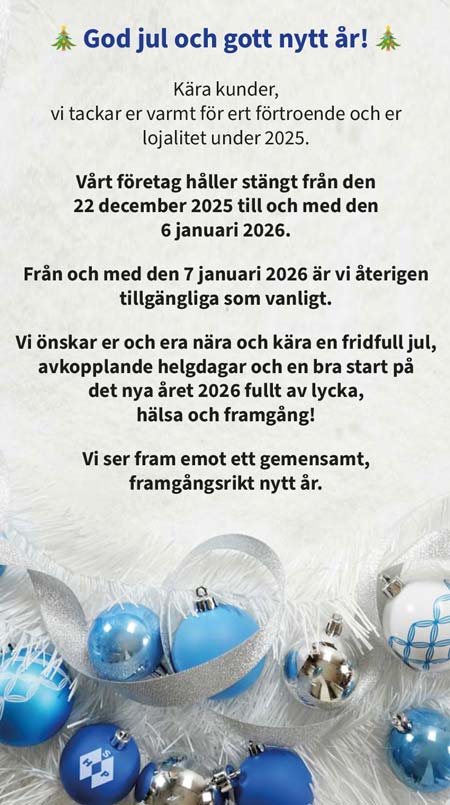 🎄 God jul och gott nytt år! 🎄

Kära kunder,
vi tackar er varmt för ert förtroende och er lojalitet under 2025.

Vårt företag håller stängt från den 22 december 2025 till och med den 6 januari 2026.

Från och med den 7 januari 2026 är vi återigen tillgängliga som vanligt.

Vi önskar er och era nära och kära en fridfull jul, avkopplande helgdagar och en bra start på det nya året 2026 fullt av lycka, hälsa och framgång!

Vi ser fram emot ett gemensamt, framgångsrikt nytt år.